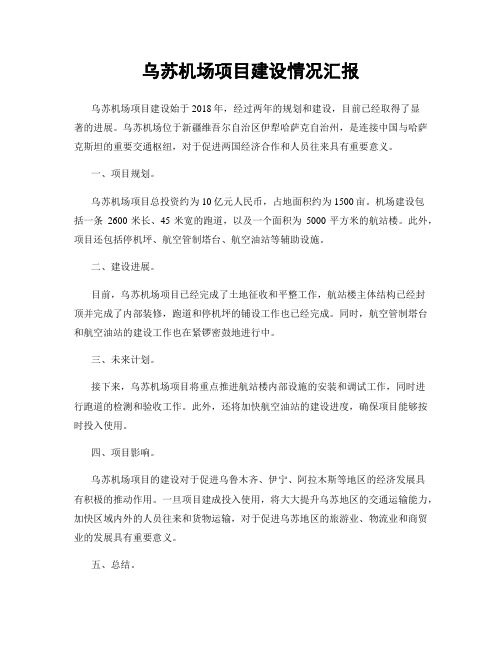 乌苏机场项目建设情况汇报

乌苏机场项目建设始于2018年，经过两年的规划和建设，目前已经取得了显著的进展。乌苏机场位于新疆维吾尔自治区伊犁哈萨克自治州，是连接中国与哈萨克斯坦的重要交通枢纽，对于促进两国经济合作和人员往来具有重要意义。

一、项目规划。

乌苏机场项目总投资约为10亿元人民币，占地面积约为1500亩。机场建设包括一条2600米长、45米宽的跑道，以及一个面积为5000平方米的航站楼。此外，项目还包括停机坪、航空管制塔台、航空油站等辅助设施。

二、建设进展。

目前，乌苏机场项目已经完成了土地征收和平整工作，航站楼主体结构已经封顶并完成了内部装修，跑道和停机坪的铺设工作也已经完成。同时，航空管制塔台和航空油站的建设工作也在紧锣密鼓地进行中。

三、未来计划。

接下来，乌苏机场项目将重点推进航站楼内部设施的安装和调试工作，同时进行跑道的检测和验收工作。此外，还将加快航空油站的建设进度，确保项目能够按时投入使用。

四、项目影响。

乌苏机场项目的建设对于促进乌鲁木齐、伊宁、阿拉木斯等地区的经济发展具有积极的推动作用。一旦项目建成投入使用，将大大提升乌苏地区的交通运输能力，加快区域内外的人员往来和货物运输，对于促进乌苏地区的旅游业、物流业和商贸业的发展具有重要意义。

五、总结。